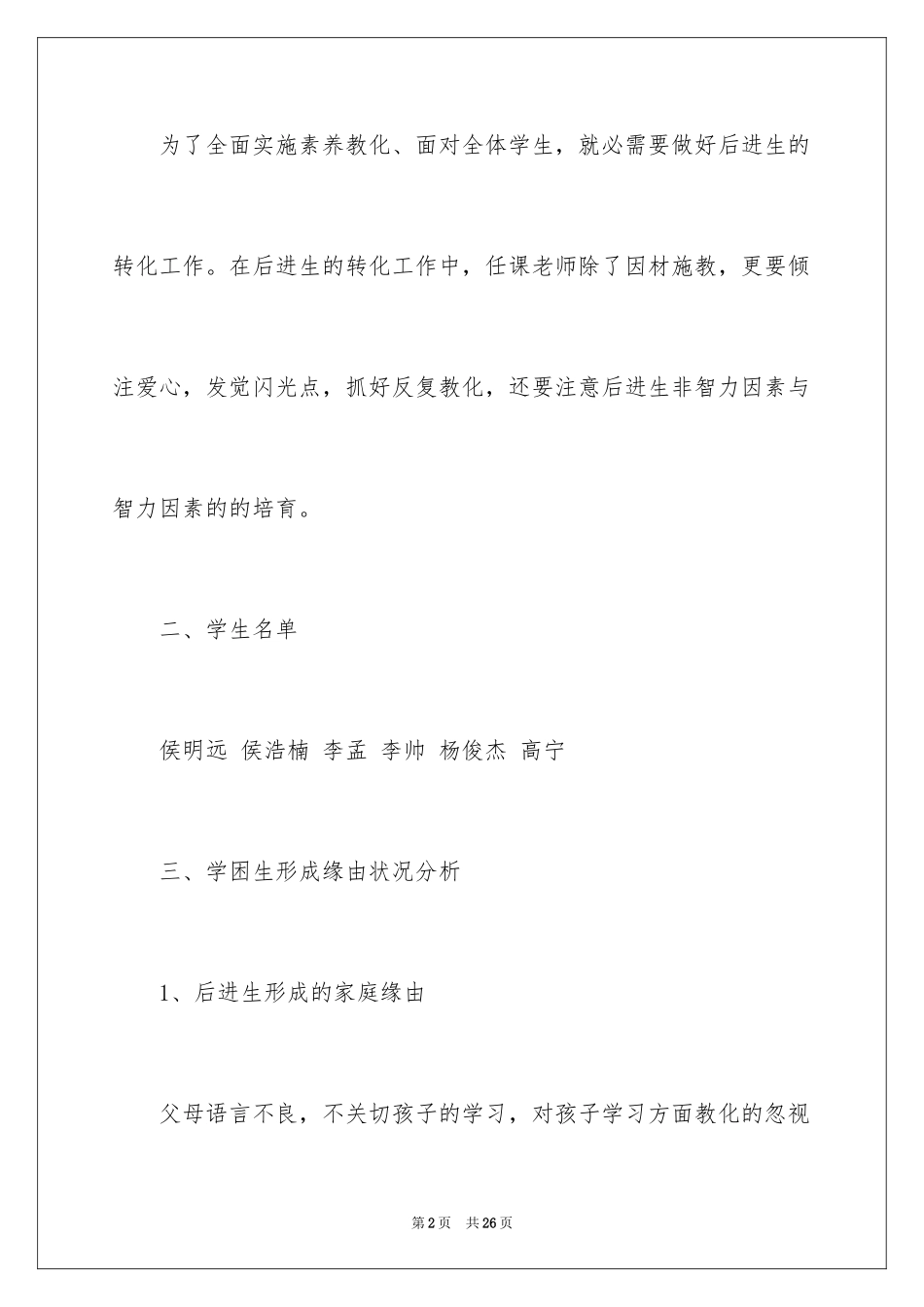 为了全面实施素养教化、面对全体学生，就必需要做好后进生的转化工作。在后进生的转化工作中，任课老师除了因材施教，更要倾注爱心，发觉闪光点，抓好反复教化，还要注意后进生非智力因素与智力因素的的培育。

二、学生名单

侯明远 侯浩楠 李孟 李帅 杨俊杰 高宁

三、学困生形成缘由状况分析

1、后进生形成的家庭缘由

父母语言不良，不关切孩子的学习，对孩子学习方面教化的忽视

第2页 共26页